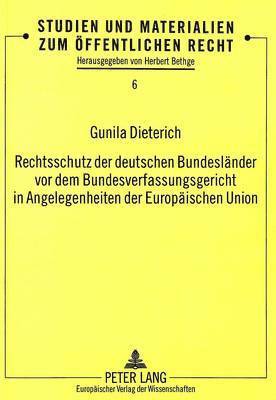 STUDIEN UND MATERIALIEN ZUM ÖFFENTLICHEN RECHT

Herausgegeben von Herbert Bethge

6

Gunila Dieterich

Rechtsschutz der deutschen Bundesländer vor dem Bundesverfassungsgericht in Angelegenheiten der Europäischen Union

PETER LANG

Europäischer Verlag der Wissenschaften